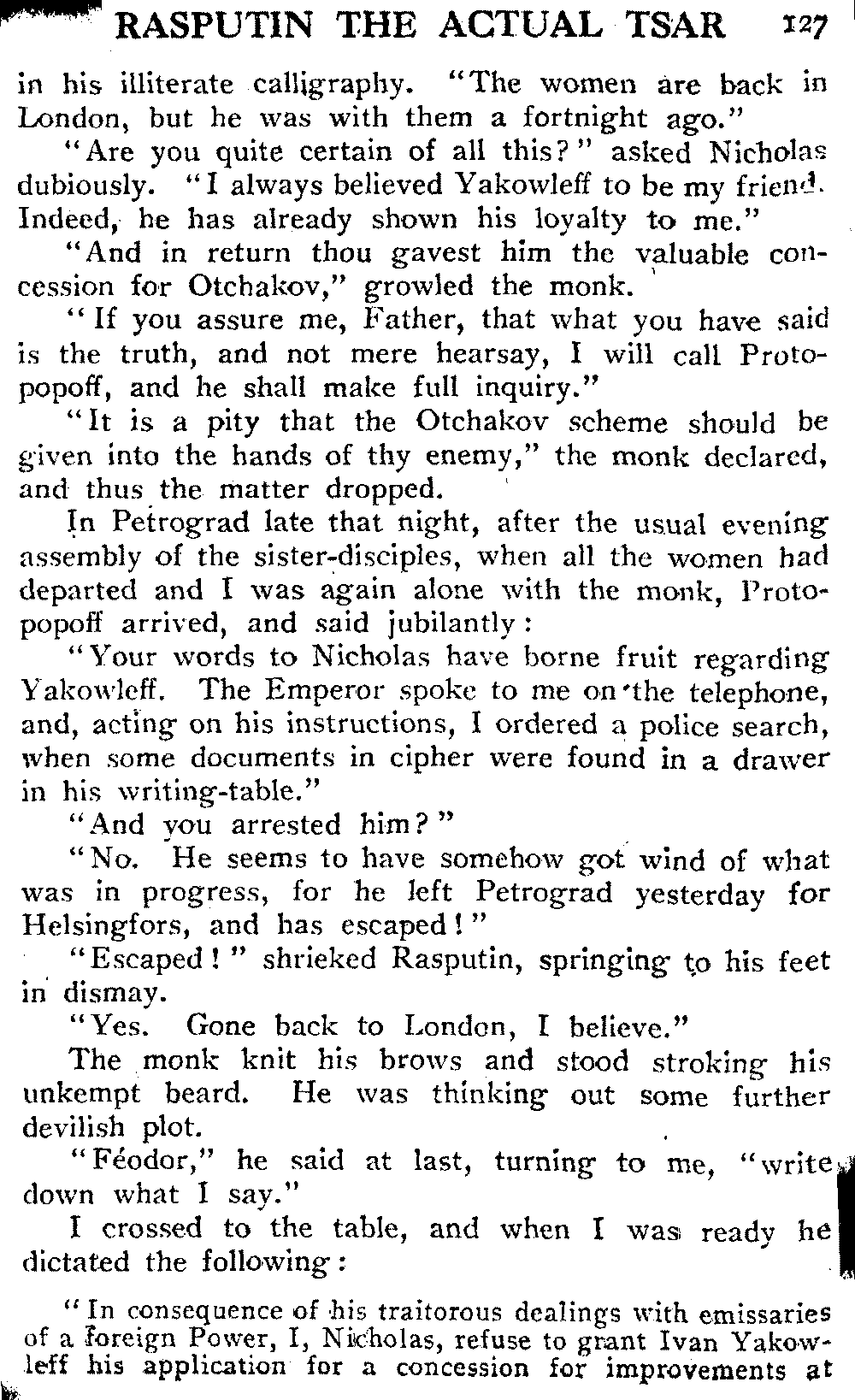 RASPUTIN THE ACTUAL TSAR 127

in his illiterate calligraphy. "The women are back in London, but he was with them a fortnight ago."

"Are you quite certain of all this?" asked Nicholas dubiously. "I always believed Yakowleff to be my friend. Indeed, he has already shown his loyalty to me."

"And in return thou gavest him the valuable concession for Otchakov," growled the monk.

"If you assure me, Father, that what you have said is the truth, and not mere hearsay, I will call Protopopoff, and he shall make full inquiry."

"It is a pity that the Otchakov scheme should be given into the hands of thy enemy," the monk declared, and thus the matter dropped.

In Petrograd late that night, after the usual evening assembly of the sister-disciples, when all the women had departed and I was again alone with the monk, Protopopoff arrived, and said jubilantly:

"Your words to Nicholas have borne fruit regarding Yakowleff. The Emperor spoke to me on the telephone, and, acting on his instructions, I ordered a police search, when some documents in cipher were found in a drawer in his writing-table."

"And you arrested him?"

"No. He seems to have somehow got wind of what was in progress, for he left Petrograd yesterday for Helsingfors, and has escaped!"

"Escaped!" shrieked Rasputin, springing to his feet in dismay.

"Yes. Gone back to London, I believe."

The monk knit his brows and stood stroking his unkempt beard. He was thinking out some further devilish plot.

"Féodor," he said at last, turning to me, "write down what I say."

I crossed to the table, and when I was ready he dictated the following:

"In consequence of his traitorous dealings with emissaries of a foreign Power, I, Nicholas, refuse to grant Ivan Yakowleff his application for a concession for improvements at